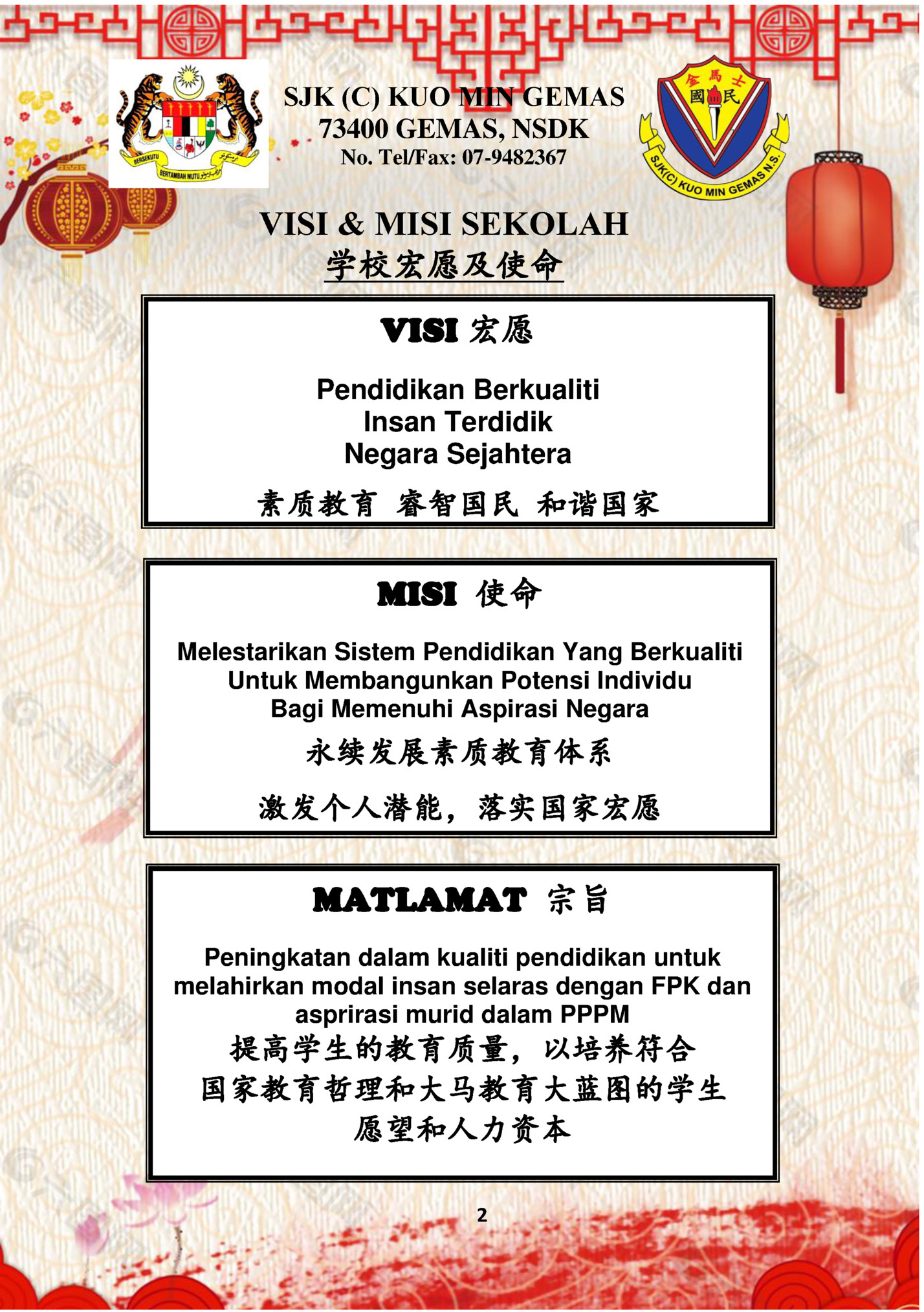 BERSEKUTU BERTAMBAH MUTU

SJK (C) KUO MIN GEMAS
73400 GEMAS, NSDK
No. Tel/Fax: 07-9482367

金馬士 國民

SJK(C) KUO MIN GEMAS N.S.

VISI & MISI SEKOLAH
学校宏愿及使命

VISI 宏愿

Pendidikan Berkualiti
Insan Terdidik
Negara Sejahtera

素质教育 睿智国民 和谐国家

MISI 使命

Melestarikan Sistem Pendidikan Yang Berkualiti
Untuk Membangunkan Potensi Individu
Bagi Memenuhi Aspirasi Negara

永续发展素质教育体系

激发个人潜能，落实国家宏愿

MATLAMAT 宗旨

Peningkatan dalam kualiti pendidikan untuk melahirkan modal insan selaras dengan FPK dan asprirasi murid dalam PPPM

提高学生的教育质量，以培养符合
国家教育哲理和大马教育大蓝图的学生
愿望和人力资本

2